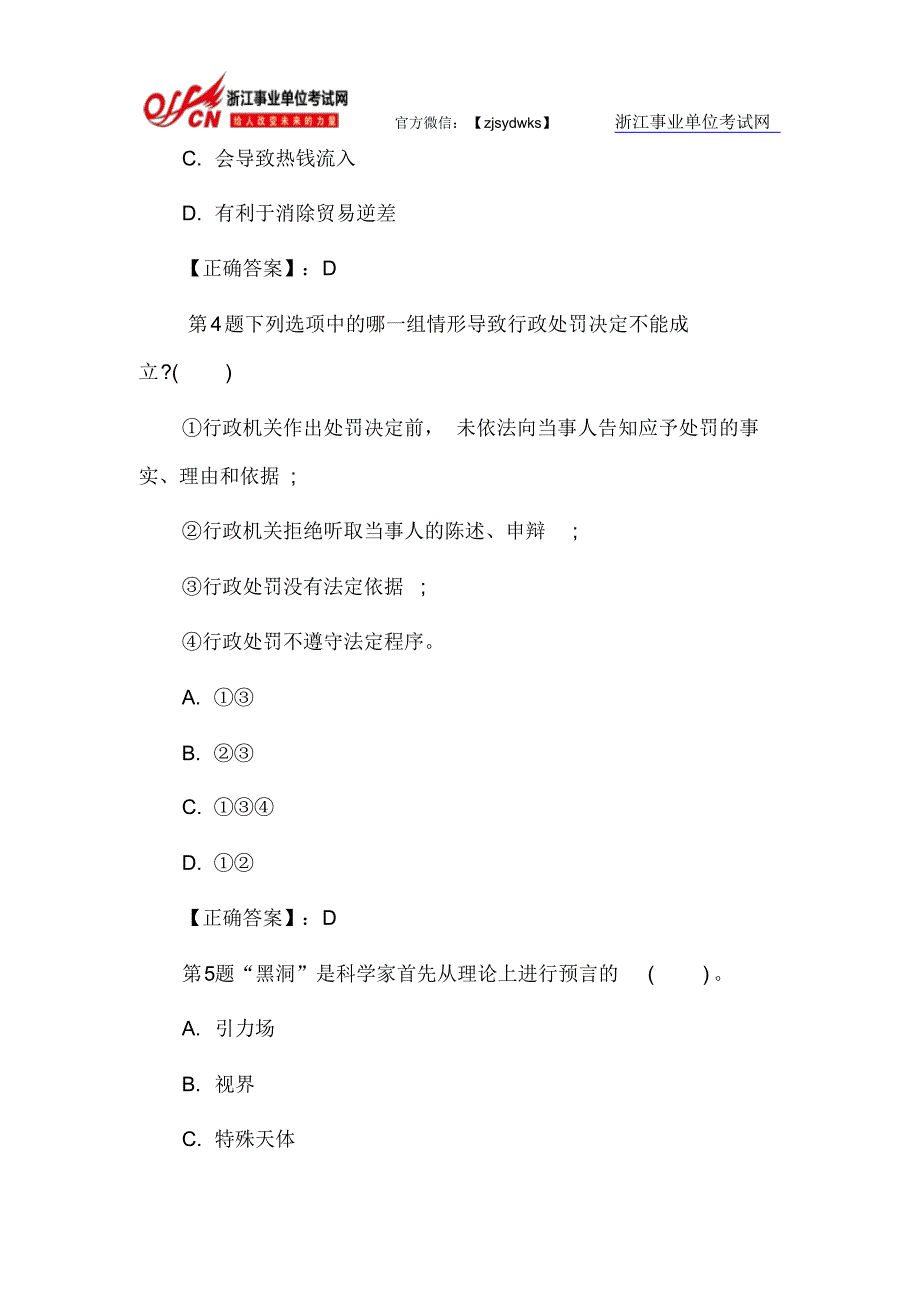 offcn 浙江事业单位考试网 给人改变未来的力量

官方微信：【zjsydwks】 浙江事业单位考试网

C. 会导致热钱流入

D. 有利于消除贸易逆差

【正确答案】：D

第4题下列选项中的哪一组情形导致行政处罚决定不能成立?( )

①行政机关作出处罚决定前， 未依法向当事人告知应予处罚的事实、理由和依据 ;

②行政机关拒绝听取当事人的陈述、申辩 ;

③行政处罚没有法定依据 ;

④行政处罚不遵守法定程序。

A. ①③

B. ②③

C. ①③④

D. ①②

【正确答案】：D

第5题“黑洞”是科学家首先从理论上进行预言的 ( )。

A. 引力场

B. 视界

C. 特殊天体